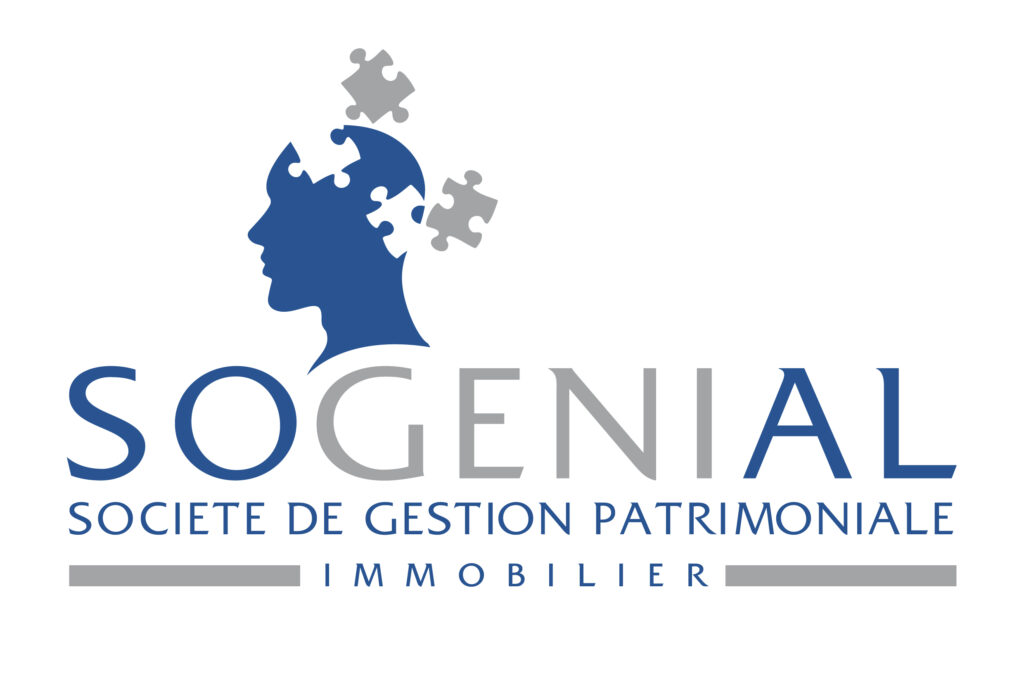 SOGENIAL
SOCIETE DE GESTION PATRIMONIALE
IMMOBILIER